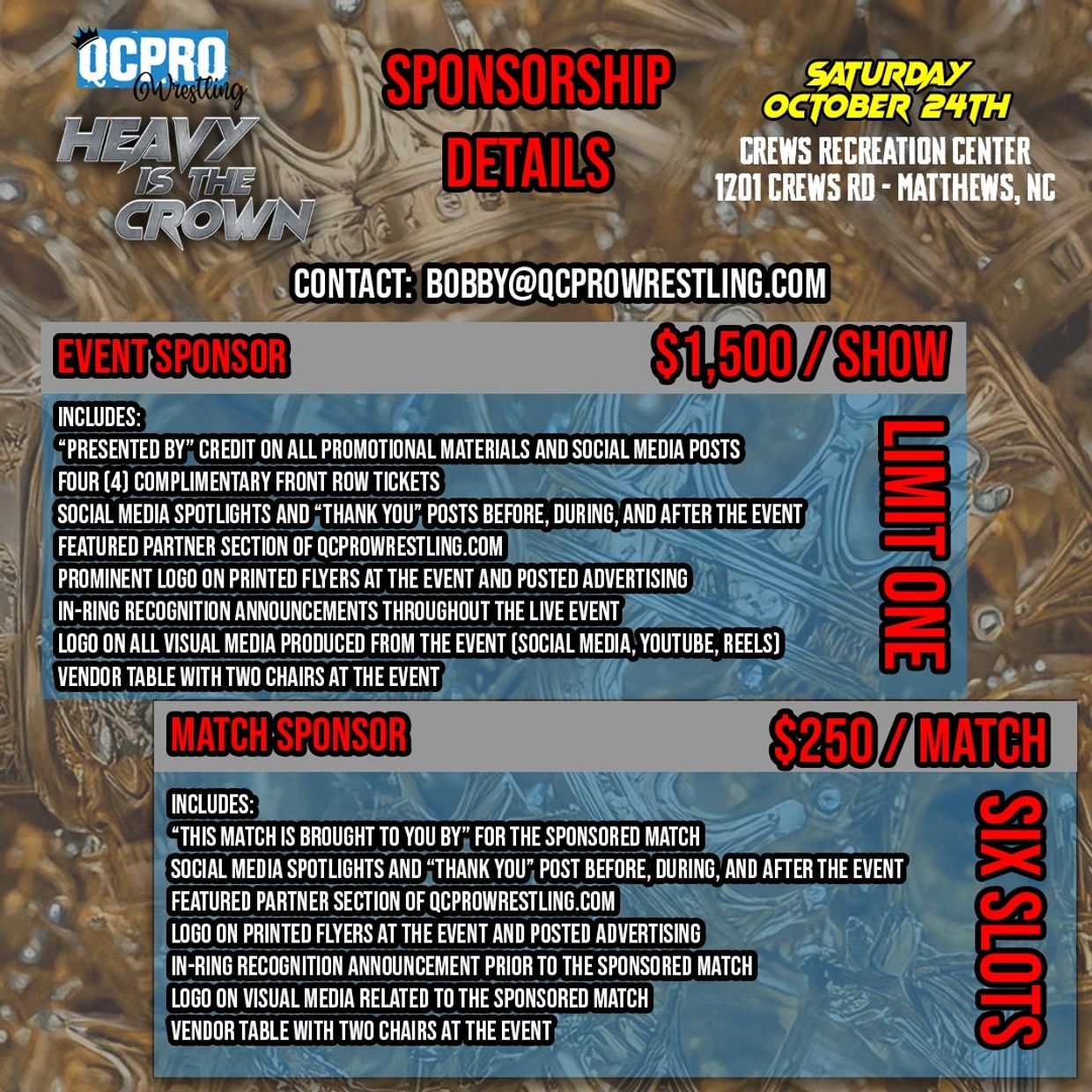 QCPRO Wrestling

HEAVY IS THE CROWN

SPONSORSHIP DETAILS

SATURDAY OCTOBER 24TH

CREWS RECREATION CENTER
1201 CREWS RD - MATTHEWS, NC

CONTACT: BOBBY@QCPROWRESTLING.COM

EVENT SPONSOR

$1,500 / SHOW

INCLUDES:
"PRESENTED BY" CREDIT ON ALL PROMOTIONAL MATERIALS AND SOCIAL MEDIA POSTS
FOUR (4) COMPLIMENTARY FRONT ROW TICKETS
SOCIAL MEDIA SPOTLIGHTS AND "THANK YOU" POSTS BEFORE, DURING, AND AFTER THE EVENT
FEATURED PARTNER SECTION OF QCPROWRESTLING.COM
PROMINENT LOGO ON PRINTED FLYERS AT THE EVENT AND POSTED ADVERTISING
IN-RING RECOGNITION ANNOUNCEMENTS THROUGHOUT THE LIVE EVENT
LOGO ON ALL VISUAL MEDIA PRODUCED FROM THE EVENT (SOCIAL MEDIA, YOUTUBE, REELS)
VENDOR TABLE WITH TWO CHAIRS AT THE EVENT

LIMIT ONE

MATCH SPONSOR

$250 / MATCH

INCLUDES:
"THIS MATCH IS BROUGHT TO YOU BY" FOR THE SPONSORED MATCH
SOCIAL MEDIA SPOTLIGHTS AND "THANK YOU" POST BEFORE, DURING, AND AFTER THE EVENT
FEATURED PARTNER SECTION OF QCPROWRESTLING.COM
LOGO ON PRINTED FLYERS AT THE EVENT AND POSTED ADVERTISING
IN-RING RECOGNITION ANNOUNCEMENT PRIOR TO THE SPONSORED MATCH
LOGO ON VISUAL MEDIA RELATED TO THE SPONSORED MATCH
VENDOR TABLE WITH TWO CHAIRS AT THE EVENT

SIX SLOTS